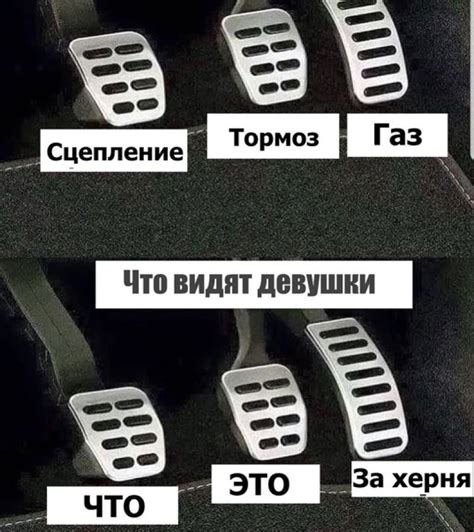 Сцепление

Тормоз

Газ

Что видят девушки

ЧТО

ЭТО

За херня